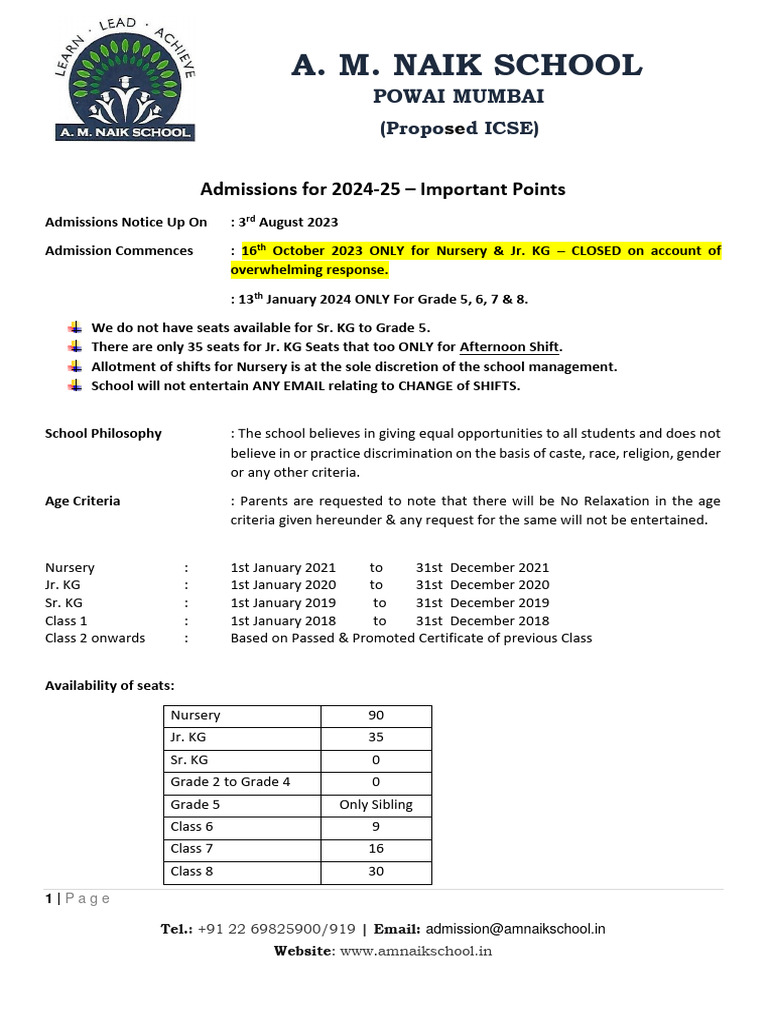 LEARN · LEAD · ACHIEVE
A. M. NAIK SCHOOL

A. M. NAIK SCHOOL
POWAI MUMBAI
(Proposed ICSE)

Admissions for 2024-25 – Important Points

Admissions Notice Up On : 3$^{rd}$ August 2023

Admission Commences : 16$^{th}$ October 2023 ONLY for Nursery & Jr. KG – CLOSED on account of overwhelming response.

: 13$^{th}$ January 2024 ONLY For Grade 5, 6, 7 & 8.

We do not have seats available for Sr. KG to Grade 5.
There are only 35 seats for Jr. KG Seats that too ONLY for Afternoon Shift.
Allotment of shifts for Nursery is at the sole discretion of the school management.
School will not entertain ANY EMAIL relating to CHANGE of SHIFTS.

School Philosophy : The school believes in giving equal opportunities to all students and does not believe in or practice discrimination on the basis of caste, race, religion, gender or any other criteria.

Age Criteria : Parents are requested to note that there will be No Relaxation in the age criteria given hereunder & any request for the same will not be entertained.

Nursery : 1st January 2021 to 31st December 2021
Jr. KG : 1st January 2020 to 31st December 2020
Sr. KG : 1st January 2019 to 31st December 2019
Class 1 : 1st January 2018 to 31st December 2018
Class 2 onwards : Based on Passed & Promoted Certificate of previous Class

Availability of seats:

| Nursery | 90 |
|---|---|
| Jr. KG | 35 |
| Sr. KG | 0 |
| Grade 2 to Grade 4 | 0 |
| Grade 5 | Only Sibling |
| Class 6 | 9 |
| Class 7 | 16 |
| Class 8 | 30 |

1 | P a g e

Tel.: +91 22 69825900/919 | Email: admission@amnaikschool.in
Website: www.amnaikschool.in